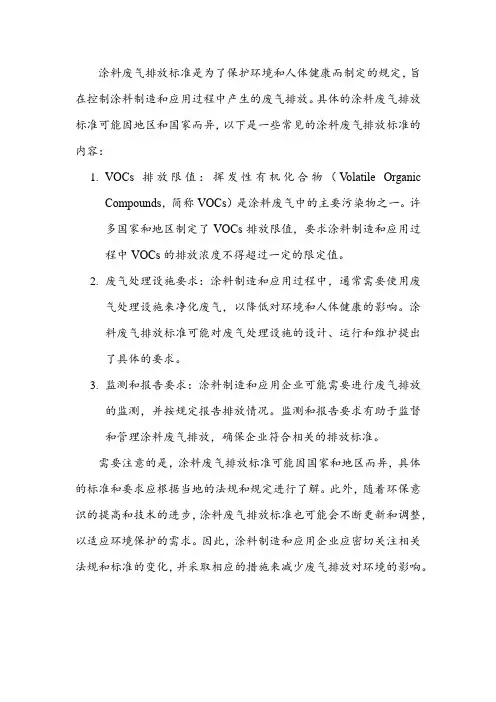 涂料废气排放标准是为了保护环境和人体健康而制定的规定，旨在控制涂料制造和应用过程中产生的废气排放。具体的涂料废气排放标准可能因地区和国家而异，以下是一些常见的涂料废气排放标准的内容：

1. VOCs 排放限值：挥发性有机化合物（Volatile Organic Compounds，简称 VOCs）是涂料废气中的主要污染物之一。许多国家和地区制定了 VOCs 排放限值，要求涂料制造和应用过程中 VOCs 的排放浓度不得超过一定的限定值。

2. 废气处理设施要求：涂料制造和应用过程中，通常需要使用废气处理设施来净化废气，以降低对环境和人体健康的影响。涂料废气排放标准可能对废气处理设施的设计、运行和维护提出了具体的要求。

3. 监测和报告要求：涂料制造和应用企业可能需要进行废气排放的监测，并按规定报告排放情况。监测和报告要求有助于监督和管理涂料废气排放，确保企业符合相关的排放标准。

需要注意的是，涂料废气排放标准可能因国家和地区而异，具体的标准和要求应根据当地的法规和规定进行了解。此外，随着环保意识的提高和技术的进步，涂料废气排放标准也可能会不断更新和调整，以适应环境保护的需求。因此，涂料制造和应用企业应密切关注相关法规和标准的变化，并采取相应的措施来减少废气排放对环境的影响。